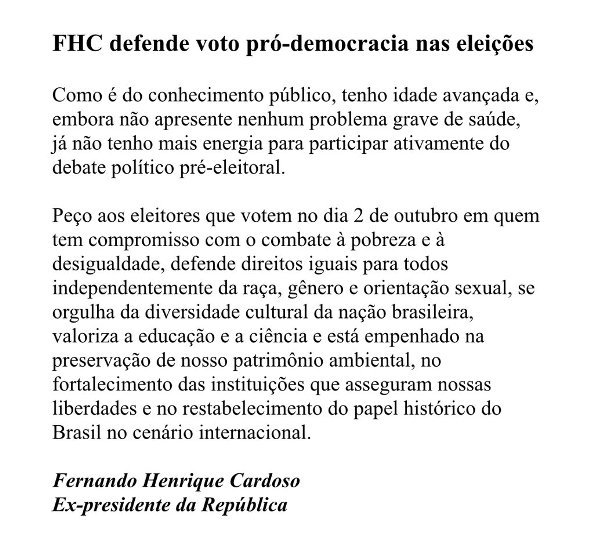 FHC defende voto pró-democracia nas eleições

Como é do conhecimento público, tenho idade avançada e, embora não apresente nenhum problema grave de saúde, já não tenho mais energia para participar ativamente do debate político pré-eleitoral.

Peço aos eleitores que votem no dia 2 de outubro em quem tem compromisso com o combate à pobreza e à desigualdade, defende direitos iguais para todos independentemente da raça, gênero e orientação sexual, se orgulha da diversidade cultural da nação brasileira, valoriza a educação e a ciência e está empenhado na preservação de nosso patrimônio ambiental, no fortalecimento das instituições que asseguram nossas liberdades e no restabelecimento do papel histórico do Brasil no cenário internacional.

Fernando Henrique Cardoso
Ex-presidente da República